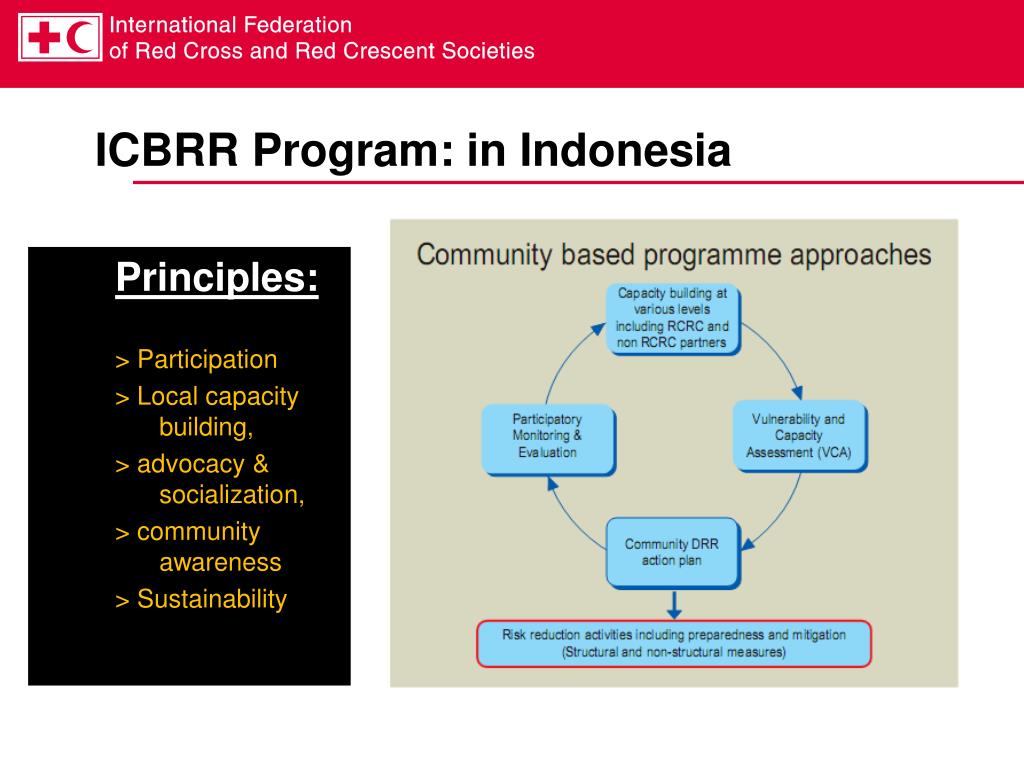 International Federation
of Red Cross and Red Crescent Societies

ICBRR Program: in Indonesia

Principles:

> Participation
> Local capacity building,
> advocacy & socialization,
> community awareness
> Sustainability

Community based programme approaches

Capacity building at various levels including RCRC and non RCRC partners

Vulnerability and Capacity Assessment (VCA)

Community DRR action plan

Participatory Monitoring & Evaluation

Risk reduction activities including preparedness and mitigation (Structural and non-structural measures)